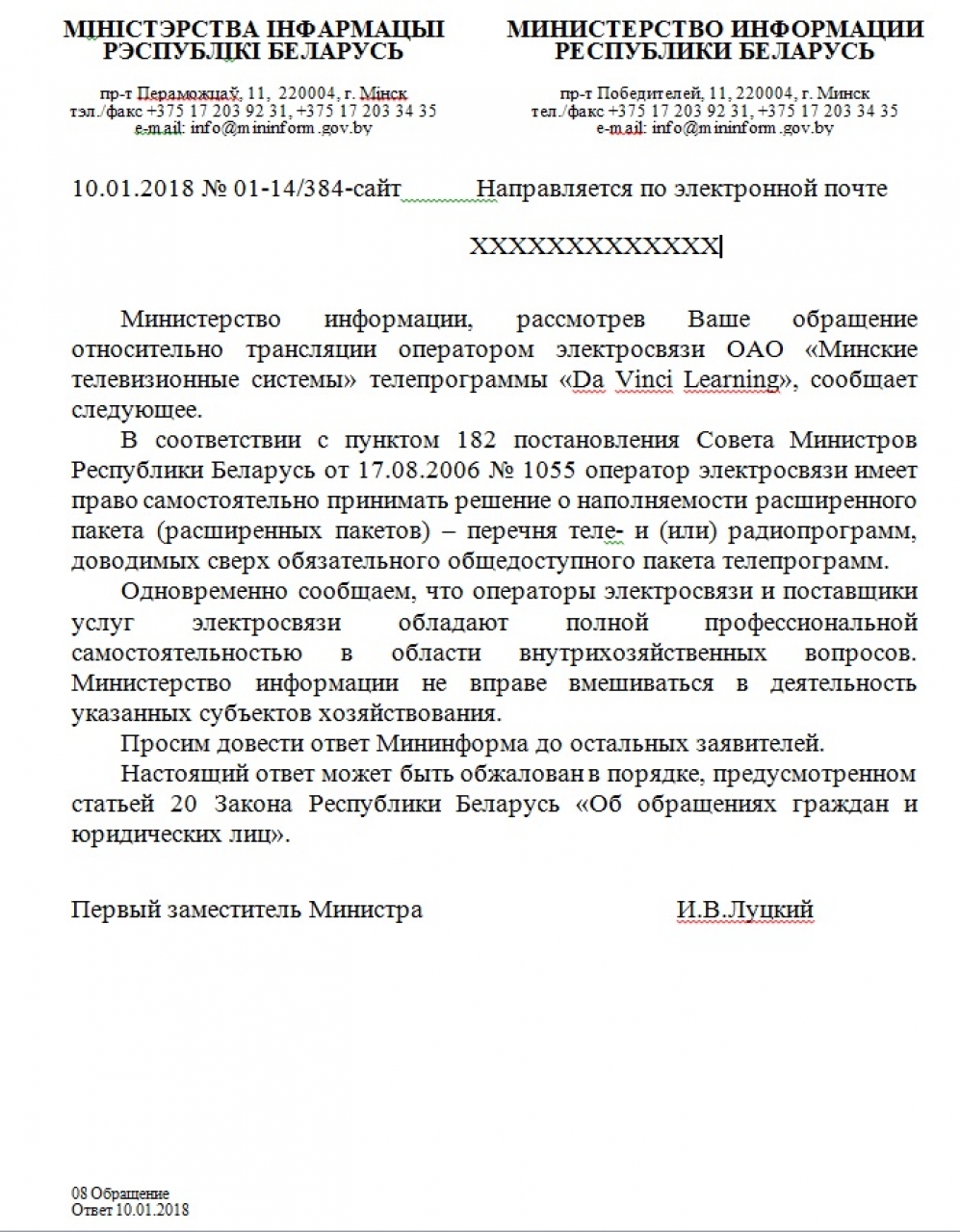 МІНІСТЭРСТВА ІНФАРМАЦЫІ
РЭСПУБЛІКІ БЕЛАРУСЬ

пр-т Пераможцаў, 11, 220004, г. Мінск
тэл./факс +375 17 203 92 31, +375 17 203 34 35
e-mail: info@mininform.gov.by

МИНИСТЕРСТВО ИНФОРМАЦИИ
РЕСПУБЛИКИ БЕЛАРУСЬ

пр-т Победителей, 11, 220004, г. Минск
тел./факс +375 17 203 92 31, +375 17 203 34 35
e-mail: info@mininform.gov.by

10.01.2018 № 01-14/384-сайт Направляется по электронной почте

XXXXXXXXXXXXX

Министерство информации, рассмотрев Ваше обращение относительно трансляции оператором электросвязи ОАО «Минские телевизионные системы» телепрограммы «Da Vinci Learning», сообщает следующее.

В соответствии с пунктом 182 постановления Совета Министров Республики Беларусь от 17.08.2006 № 1055 оператор электросвязи имеет право самостоятельно принимать решение о наполняемости расширенного пакета (расширенных пакетов) – перечня теле- и (или) радиопрограмм, доводимых сверх обязательного общедоступного пакета телепрограмм.

Одновременно сообщаем, что операторы электросвязи и поставщики услуг электросвязи обладают полной профессиональной самостоятельностью в области внутрихозяйственных вопросов. Министерство информации не вправе вмешиваться в деятельность указанных субъектов хозяйствования.

Просим довести ответ Мининформа до остальных заявителей.

Настоящий ответ может быть обжалован в порядке, предусмотренном статьей 20 Закона Республики Беларусь «Об обращениях граждан и юридических лиц».

Первый заместитель Министра И.В.Луцкий

08 Обращение
Ответ 10.01.2018